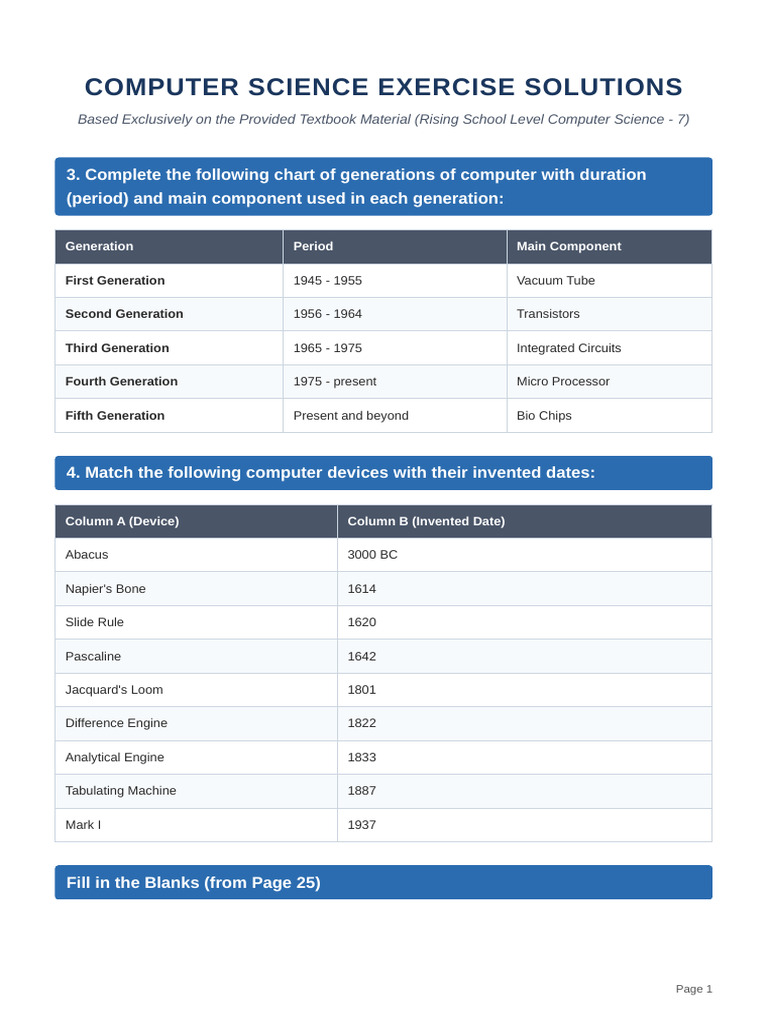 COMPUTER SCIENCE EXERCISE SOLUTIONS

Based Exclusively on the Provided Textbook Material (Rising School Level Computer Science - 7)

3. Complete the following chart of generations of computer with duration (period) and main component used in each generation:

| Generation | Period | Main Component |
|---|---|---|
| First Generation | 1945 - 1955 | Vacuum Tube |
| Second Generation | 1956 - 1964 | Transistors |
| Third Generation | 1965 - 1975 | Integrated Circuits |
| Fourth Generation | 1975 - present | Micro Processor |
| Fifth Generation | Present and beyond | Bio Chips |

4. Match the following computer devices with their invented dates:

| Column A (Device) | Column B (Invented Date) |
|---|---|
| Abacus | 3000 BC |
| Napier's Bone | 1614 |
| Slide Rule | 1620 |
| Pascaline | 1642 |
| Jacquard's Loom | 1801 |
| Difference Engine | 1822 |
| Analytical Engine | 1833 |
| Tabulating Machine | 1887 |
| Mark I | 1937 |

Fill in the Blanks (from Page 25)

Page 1